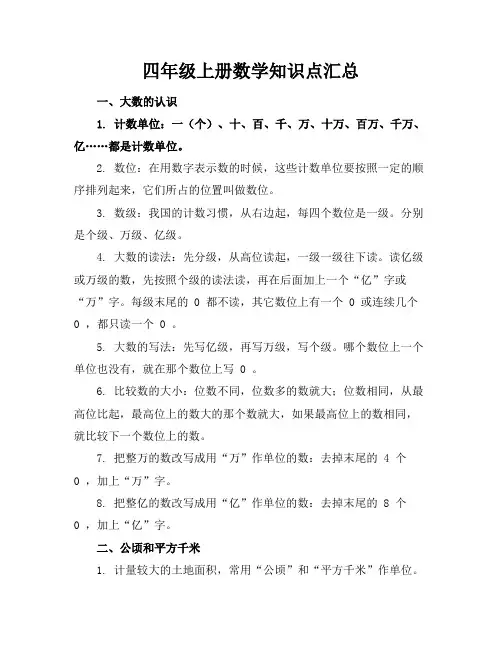 四年级上册数学知识点汇总

一、大数的认识

1. 计数单位：一（个）、十、百、千、万、十万、百万、千万、亿……都是计数单位。

2. 数位：在用数字表示数的时候，这些计数单位要按照一定的顺序排列起来，它们所占的位置叫做数位。

3. 数级：我国的计数习惯，从右边起，每四个数位是一级。分别是个级、万级、亿级。

4. 大数的读法：先分级，从高位读起，一级一级往下读。读亿级或万级的数，先按照个级的读法读，再在后面加上一个“亿”字或“万”字。每级末尾的 0 都不读，其它数位上有一个 0 或连续几个 0 ，都只读一个 0 。

5. 大数的写法：先写亿级，再写万级，写个级。哪个数位上一个单位也没有，就在那个数位上写 0 。

6. 比较数的大小：位数不同，位数多的数就大；位数相同，从最高位比起，最高位上的数大的那个数就大，如果最高位上的数相同，就比较下一个数位上的数。

7. 把整万的数改写成用“万”作单位的数：去掉末尾的 4 个 0 ，加上“万”字。

8. 把整亿的数改写成用“亿”作单位的数：去掉末尾的 8 个 0 ，加上“亿”字。

二、公顷和平方千米

1. 计量较大的土地面积，常用“公顷”和“平方千米”作单位。